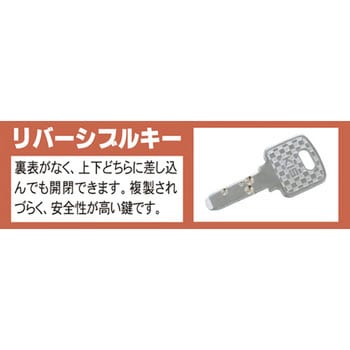 リバーシブルキー

裏表がなく、上下どちらに差し込んでも開閉できます。複製されづらく、安全性が高い鍵です。